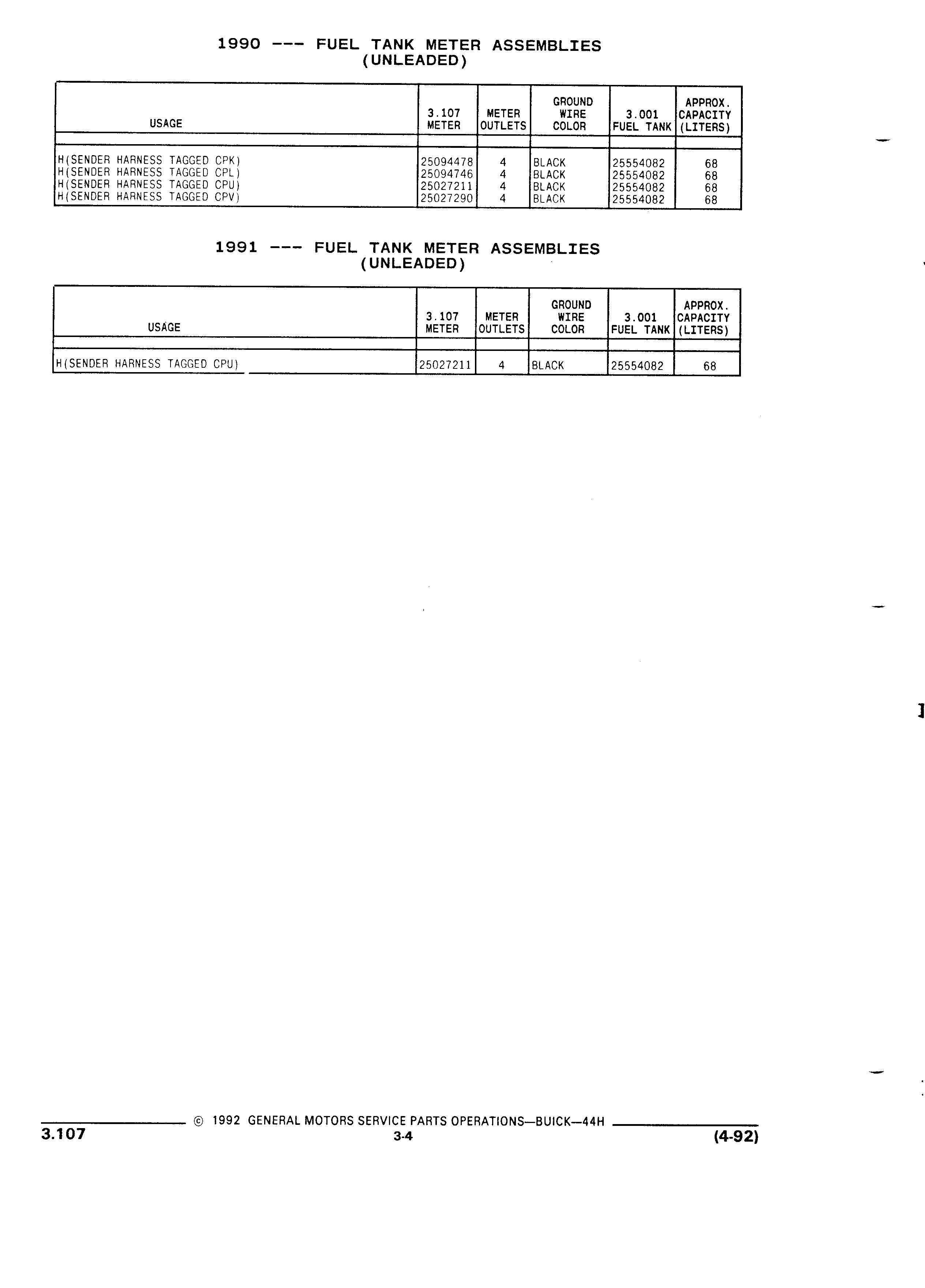 1990 --- FUEL TANK METER ASSEMBLIES
(UNLEADED)

| USAGE | 3.107 METER | METER OUTLETS | GROUND WIRE COLOR | 3.001 FUEL TANK | APPROX. CAPACITY (LITERS) |
|---|---|---|---|---|---|
| H(SENDER HARNESS TAGGED CPK) | 25094478 | 4 | BLACK | 25554082 | 68 |
| H(SENDER HARNESS TAGGED CPL) | 25094746 | 4 | BLACK | 25554082 | 68 |
| H(SENDER HARNESS TAGGED CPU) | 25027211 | 4 | BLACK | 25554082 | 68 |
| H(SENDER HARNESS TAGGED CPV) | 25027290 | 4 | BLACK | 25554082 | 68 |

1991 --- FUEL TANK METER ASSEMBLIES
(UNLEADED)

| USAGE | 3.107 METER | METER OUTLETS | GROUND WIRE COLOR | 3.001 FUEL TANK | APPROX. CAPACITY (LITERS) |
|---|---|---|---|---|---|
| H(SENDER HARNESS TAGGED CPU) | 25027211 | 4 | BLACK | 25554082 | 68 |

© 1992 GENERAL MOTORS SERVICE PARTS OPERATIONS—BUICK—44H
3.107
3-4
(4-92)